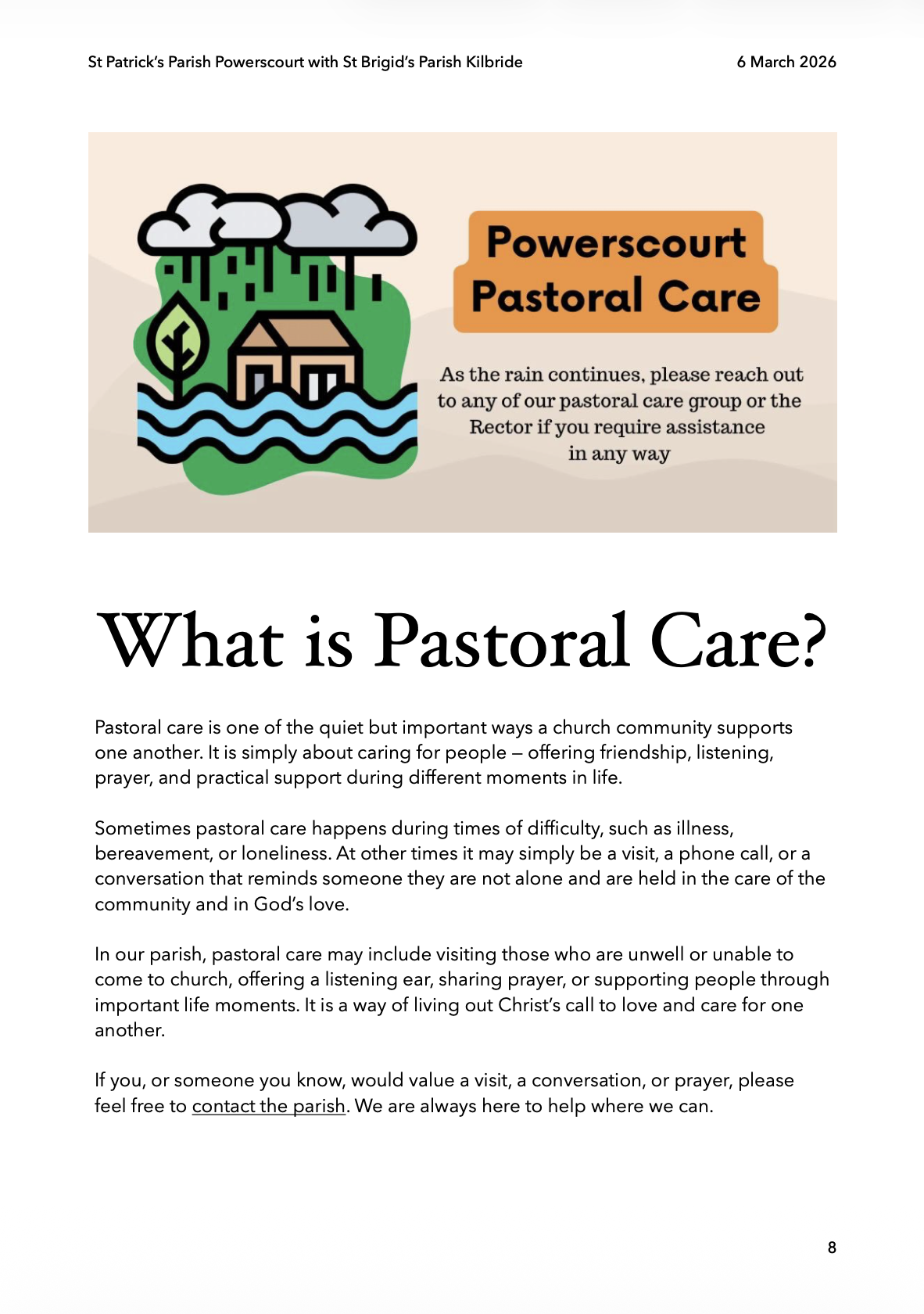 St Patrick's Parish Powerscourt with St Brigid's Parish Kilbride

6 March 2026

Powerscourt Pastoral Care

As the rain continues, please reach out to any of our pastoral care group or the Rector if you require assistance in any way

What is Pastoral Care?

Pastoral care is one of the quiet but important ways a church community supports one another. It is simply about caring for people — offering friendship, listening, prayer, and practical support during different moments in life.

Sometimes pastoral care happens during times of difficulty, such as illness, bereavement, or loneliness. At other times it may simply be a visit, a phone call, or a conversation that reminds someone they are not alone and are held in the care of the community and in God's love.

In our parish, pastoral care may include visiting those who are unwell or unable to come to church, offering a listening ear, sharing prayer, or supporting people through important life moments. It is a way of living out Christ's call to love and care for one another.

If you, or someone you know, would value a visit, a conversation, or prayer, please feel free to contact the parish. We are always here to help where we can.

8